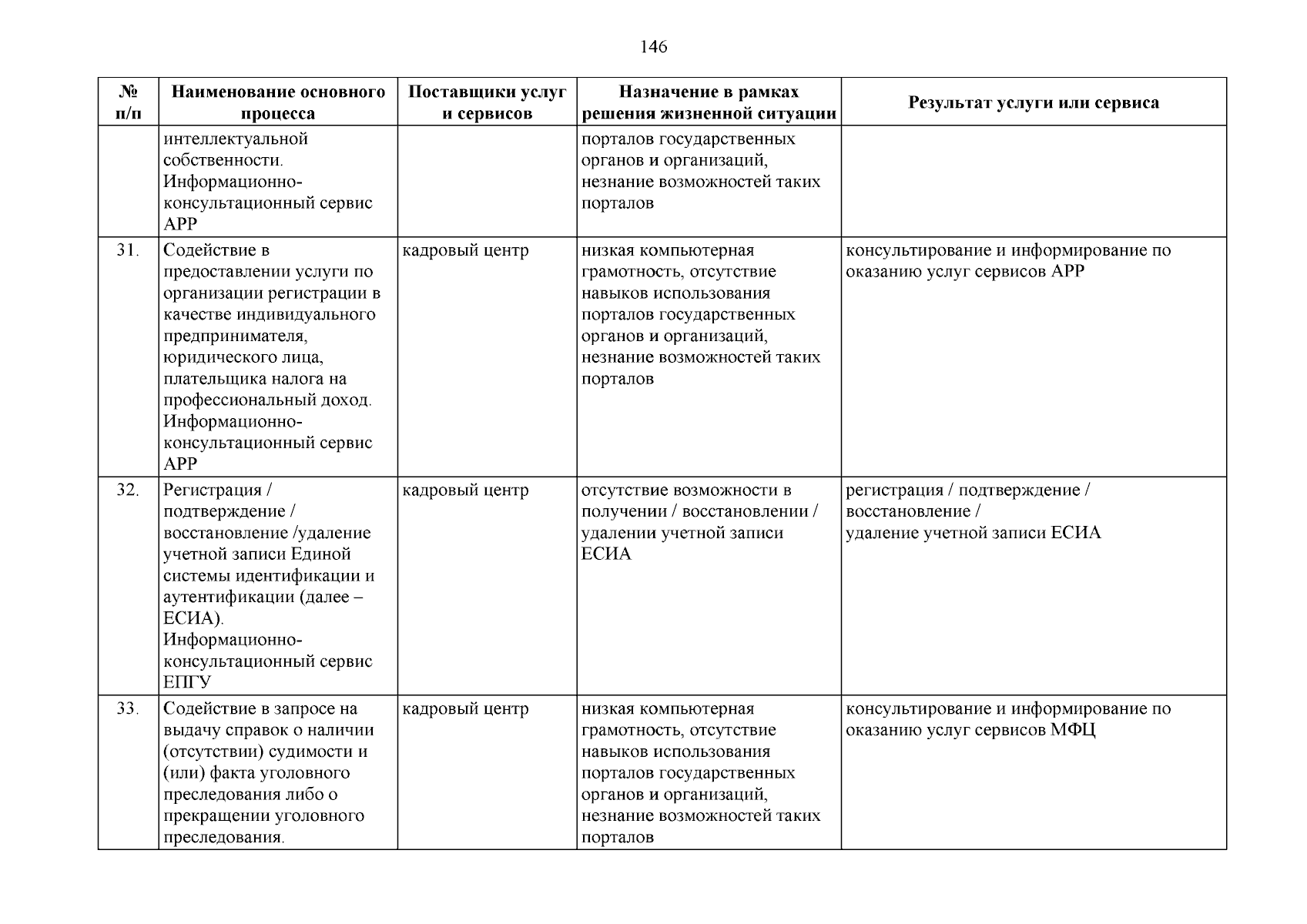 146

| № п/п | Наименование основного процесса | Поставщики услуг и сервисов | Назначение в рамках решения жизненной ситуации | Результат услуги или сервиса |
|---|---|---|---|---|
| | интеллектуальной собственности. Информационно-консультационный сервис АРР | | порталов государственных органов и организаций, незнание возможностей таких порталов | |
| 31. | Содействие в предоставлении услуги по организации регистрации в качестве индивидуального предпринимателя, юридического лица, плательщика налога на профессиональный доход. Информационно-консультационный сервис АРР | кадровый центр | низкая компьютерная грамотность, отсутствие навыков использования порталов государственных органов и организаций, незнание возможностей таких порталов | консультирование и информирование по оказанию услуг сервисов АРР |
| 32. | Регистрация / подтверждение / восстановление /удаление учетной записи Единой системы идентификации и аутентификации (далее – ЕСИА). Информационно-консультационный сервис ЕПГУ | кадровый центр | отсутствие возможности в получении / восстановлении / удалении учетной записи ЕСИА | регистрация / подтверждение / восстановление / удаление учетной записи ЕСИА |
| 33. | Содействие в запросе на выдачу справок о наличии (отсутствии) судимости и (или) факта уголовного преследования либо о прекращении уголовного преследования. | кадровый центр | низкая компьютерная грамотность, отсутствие навыков использования порталов государственных органов и организаций, незнание возможностей таких порталов | консультирование и информирование по оказанию услуг сервисов МФЦ |